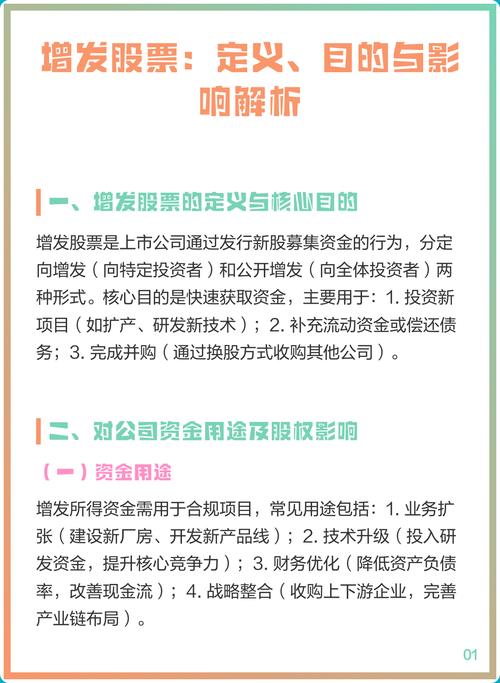 增发股票：定义、目的与影响解析

一、增发股票的定义与核心目的

增发股票是上市公司通过发行新股募集资金的行为，分定向增发（向特定投资者）和公开增发（向全体投资者）两种形式。核心目的是快速获取资金，主要用于：1. 投资新项目（如扩产、研发新技术）；2. 补充流动资金或偿还债务；3. 完成并购（通过换股方式收购其他公司）。

二、对公司资金用途及股权影响

（一）资金用途

增发所得资金需用于合规项目，常见用途包括：1. 业务扩张（建设新厂房、开发新产品线）；2. 技术升级（投入研发资金，提升核心竞争力）；3. 财务优化（降低资产负债率，改善现金流）；4. 战略整合（收购上下游企业，完善产业链布局）。

01